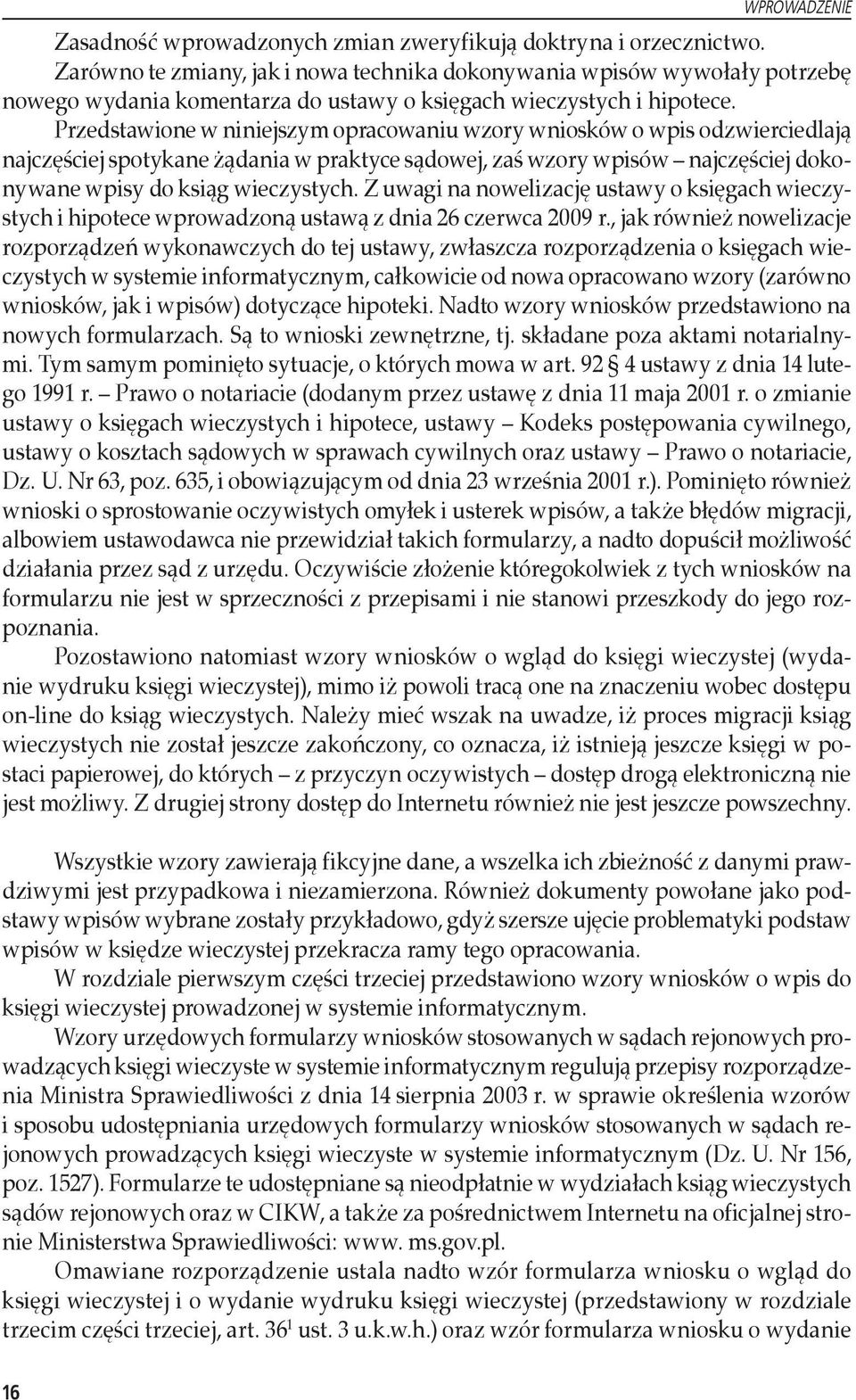 WPROWADZENIE

Zasadność wprowadzonych zmian zweryfikują doktryna i orzecznictwo. Zarówno te zmiany, jak i nowa technika dokonywania wpisów wywołały potrzebę nowego wydania komentarza do ustawy o księgach wieczystych i hipotece. Przedstawione w niniejszym opracowaniu wzory wniosków o wpis odzwierciedlają najczęściej spotykane żądania w praktyce sądowej, zaś wzory wpisów – najczęściej dokonywane wpisy do ksiąg wieczystych. Z uwagi na nowelizację ustawy o księgach wieczystych i hipotece wprowadzoną ustawą z dnia 26 czerwca 2009 r., jak również nowelizacje rozporządzeń wykonawczych do tej ustawy, zwłaszcza rozporządzenia o księgach wieczystych w systemie informatycznym, całkowicie od nowa opracowano wzory (zarówno wniosków, jak i wpisów) dotyczące hipoteki. Nadto wzory wniosków przedstawiono na nowych formularzach. Są to wnioski zewnętrzne, tj. składane poza aktami notarialnymi. Tym samym pominięto sytuacje, o których mowa w art. 92 § 4 ustawy z dnia 14 lutego 1991 r. – Prawo o notariacie (dodanym przez ustawę z dnia 11 maja 2001 r. o zmianie ustawy o księgach wieczystych i hipotece, ustawy – Kodeks postępowania cywilnego, ustawy o kosztach sądowych w sprawach cywilnych oraz ustawy – Prawo o notariacie, Dz. U. Nr 63, poz. 635, i obowiązującym od dnia 23 września 2001 r.). Pominięto również wnioski o sprostowanie oczywistych omyłek i usterek wpisów, a także błędów migracji, albowiem ustawodawca nie przewidział takich formularzy, a nadto dopuścił możliwość działania przez sąd z urzędu. Oczywiście złożenie któregokolwiek z tych wniosków na formularzu nie jest w sprzeczności z przepisami i nie stanowi przeszkody do jego rozpoznania.

Pozostawiono natomiast wzory wniosków o wgląd do księgi wieczystej (wydanie wydruku księgi wieczystej), mimo iż powoli tracą one na znaczeniu wobec dostępu on-line do ksiąg wieczystych. Należy mieć wszak na uwadze, iż proces migracji ksiąg wieczystych nie został jeszcze zakończony, co oznacza, iż istnieją jeszcze księgi w postaci papierowej, do których – z przyczyn oczywistych – dostęp drogą elektroniczną nie jest możliwy. Z drugiej strony dostęp do Internetu również nie jest jeszcze powszechny.

Wszystkie wzory zawierają fikcyjne dane, a wszelka ich zbieżność z danymi prawdziwymi jest przypadkowa i niezamierzona. Również dokumenty powołane jako podstawy wpisów wybrane zostały przykładowo, gdyż szersze ujęcie problematyki podstaw wpisów w księdze wieczystej przekracza ramy tego opracowania.

W rozdziale pierwszym części trzeciej przedstawiono wzory wniosków o wpis do księgi wieczystej prowadzonej w systemie informatycznym.

Wzory urzędowych formularzy wniosków stosowanych w sądach rejonowych prowadzących księgi wieczyste w systemie informatycznym regulują przepisy rozporządzenia Ministra Sprawiedliwości z dnia 14 sierpnia 2003 r. w sprawie określenia wzorów i sposobu udostępniania urzędowych formularzy wniosków stosowanych w sądach rejonowych prowadzących księgi wieczyste w systemie informatycznym (Dz. U. Nr 156, poz. 1527). Formularze te udostępniane są nieodpłatnie w wydziałach ksiąg wieczystych sądów rejonowych oraz w CIKW, a także za pośrednictwem Internetu na oficjalnej stronie Ministerstwa Sprawiedliwości: www. ms.gov.pl.

Omawiane rozporządzenie ustala nadto wzór formularza wniosku o wgląd do księgi wieczystej i o wydanie wydruku księgi wieczystej (przedstawiony w rozdziale trzecim części trzeciej, art. $36^1$ ust. 3 u.k.w.h.) oraz wzór formularza wniosku o wydanie

16